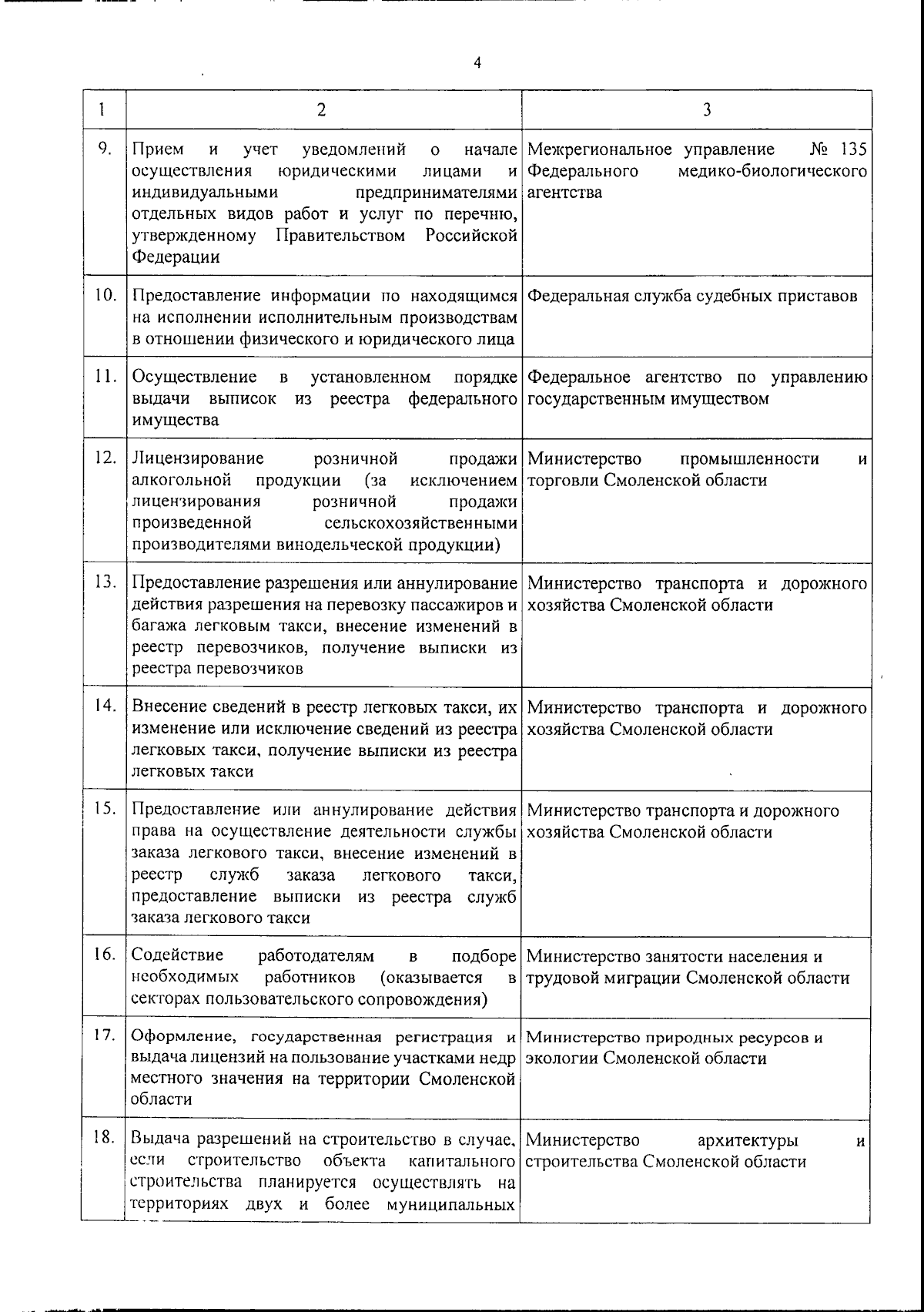 4

| 1 | 2 | 3 |
|---|---|---|
| 9. | Прием и учет уведомлений о начале осуществления юридическими лицами и индивидуальными предпринимателями отдельных видов работ и услуг по перечню, утвержденному Правительством Российской Федерации | Межрегиональное управление № 135 Федерального медико-биологического агентства |
| 10. | Предоставление информации по находящимся на исполнении исполнительным производствам в отношении физического и юридического лица | Федеральная служба судебных приставов |
| 11. | Осуществление в установленном порядке выдачи выписок из реестра федерального имущества | Федеральное агентство по управлению государственным имуществом |
| 12. | Лицензирование розничной продажи алкогольной продукции (за исключением лицензирования розничной продажи произведенной сельскохозяйственными производителями винодельческой продукции) | Министерство промышленности и торговли Смоленской области |
| 13. | Предоставление разрешения или аннулирование действия разрешения на перевозку пассажиров и багажа легковым такси, внесение изменений в реестр перевозчиков, получение выписки из реестра перевозчиков | Министерство транспорта и дорожного хозяйства Смоленской области |
| 14. | Внесение сведений в реестр легковых такси, их изменение или исключение сведений из реестра легковых такси, получение выписки из реестра легковых такси | Министерство транспорта и дорожного хозяйства Смоленской области |
| 15. | Предоставление или аннулирование действия права на осуществление деятельности службы заказа легкового такси, внесение изменений в реестр служб заказа легкового такси, предоставление выписки из реестра служб заказа легкового такси | Министерство транспорта и дорожного хозяйства Смоленской области |
| 16. | Содействие работодателям в подборе необходимых работников (оказывается в секторах пользовательского сопровождения) | Министерство занятости населения и трудовой миграции Смоленской области |
| 17. | Оформление, государственная регистрация и выдача лицензий на пользование участками недр местного значения на территории Смоленской области | Министерство природных ресурсов и экологии Смоленской области |
| 18. | Выдача разрешений на строительство в случае, если строительство объекта капитального строительства планируется осуществлять на территориях двух и более муниципальных | Министерство архитектуры и строительства Смоленской области |